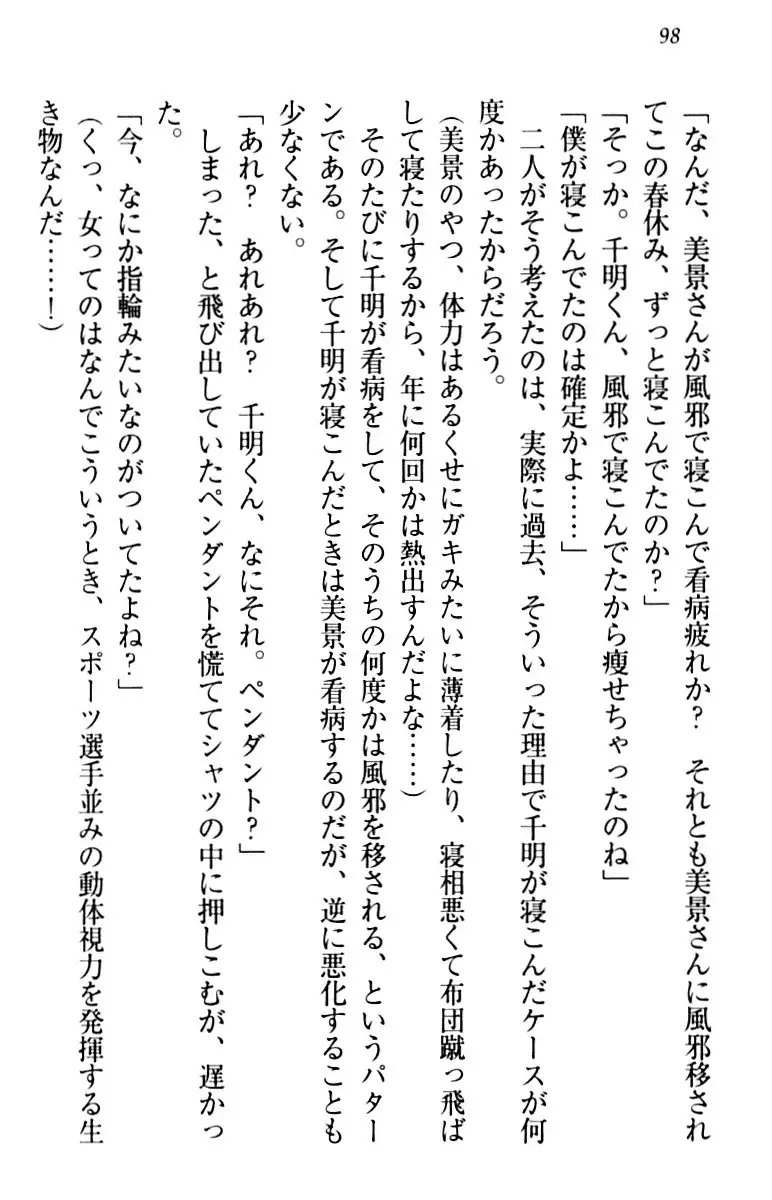 98

「なんだ、美景さんが風邪で寝こんで看病疲れか？　それとも美景さんに風邪移されてこの春休み、ずっと寝こんでたのか？」

「そっか。千明くん、風邪で寝こんでたから痩せちゃったのね」

「僕が寝こんでたのは確定かよ……」

二人がそう考えたのは、実際に過去、そういった理由で千明が寝こんだケースが何度かあったからだろう。

（美景のやつ、体力はあるくせにガキみたいに薄着したり、寝相悪くて布団蹴っ飛ばして寝たりするから、年に何回かは熱出すんだよな……）

そのたびに千明が看病をして、そのうちの何度かは風邪を移される、というパターンである。そして千明が寝こんだときは美景が看病するのだが、逆に悪化することも少なくない。

「あれ？　あれあれ？　千明くん、なにそれ。ペンダント？」

しまった、と飛び出していたペンダントを慌ててシャツの中に押しこむが、遅かった。

「今、なにか指輪みたいなのがついてたよね？」

（くっ、女ってのはなんでこういうとき、スポーツ選手並みの動体視力を発揮する生き物なんだ……！）